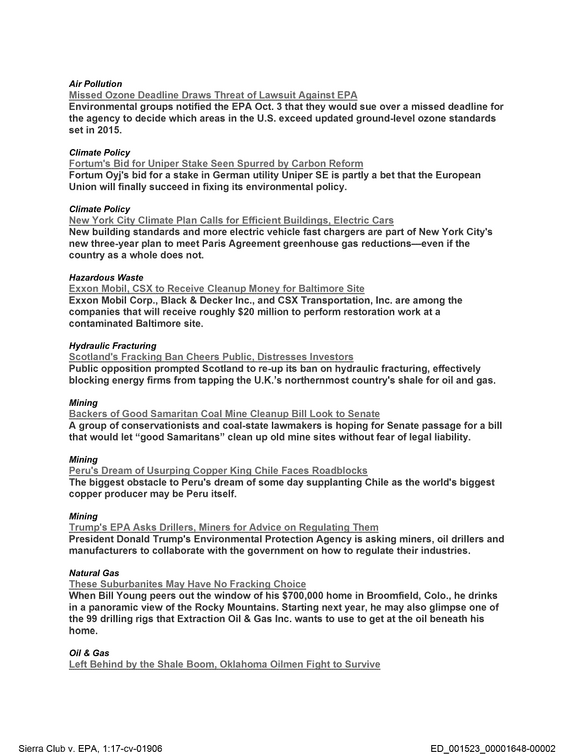 Air Pollution
Missed Ozone Deadline Draws Threat of Lawsuit Against EPA
Environmental groups notified the EPA Oct. 3 that they would sue over a missed deadline for the agency to decide which areas in the U.S. exceed updated ground-level ozone standards set in 2015.

Climate Policy
Fortum's Bid for Uniper Stake Seen Spurred by Carbon Reform
Fortum Oyj's bid for a stake in German utility Uniper SE is partly a bet that the European Union will finally succeed in fixing its environmental policy.

Climate Policy
New York City Climate Plan Calls for Efficient Buildings, Electric Cars
New building standards and more electric vehicle fast chargers are part of New York City's new three-year plan to meet Paris Agreement greenhouse gas reductions—even if the country as a whole does not.

Hazardous Waste
Exxon Mobil, CSX to Receive Cleanup Money for Baltimore Site
Exxon Mobil Corp., Black & Decker Inc., and CSX Transportation, Inc. are among the companies that will receive roughly $20 million to perform restoration work at a contaminated Baltimore site.

Hydraulic Fracturing
Scotland's Fracking Ban Cheers Public, Distresses Investors
Public opposition prompted Scotland to re-up its ban on hydraulic fracturing, effectively blocking energy firms from tapping the U.K.'s northernmost country's shale for oil and gas.

Mining
Backers of Good Samaritan Coal Mine Cleanup Bill Look to Senate
A group of conservationists and coal-state lawmakers is hoping for Senate passage for a bill that would let "good Samaritans" clean up old mine sites without fear of legal liability.

Mining
Peru's Dream of Usurping Copper King Chile Faces Roadblocks
The biggest obstacle to Peru's dream of some day supplanting Chile as the world's biggest copper producer may be Peru itself.

Mining
Trump's EPA Asks Drillers, Miners for Advice on Regulating Them
President Donald Trump's Environmental Protection Agency is asking miners, oil drillers and manufacturers to collaborate with the government on how to regulate their industries.

Natural Gas
These Suburbanites May Have No Fracking Choice
When Bill Young peers out the window of his $700,000 home in Broomfield, Colo., he drinks in a panoramic view of the Rocky Mountains. Starting next year, he may also glimpse one of the 99 drilling rigs that Extraction Oil & Gas Inc. wants to use to get at the oil beneath his home.

Oil & Gas
Left Behind by the Shale Boom, Oklahoma Oilmen Fight to Survive

Sierra Club v. EPA, 1:17-cv-01906
ED_001523_00001648-00002